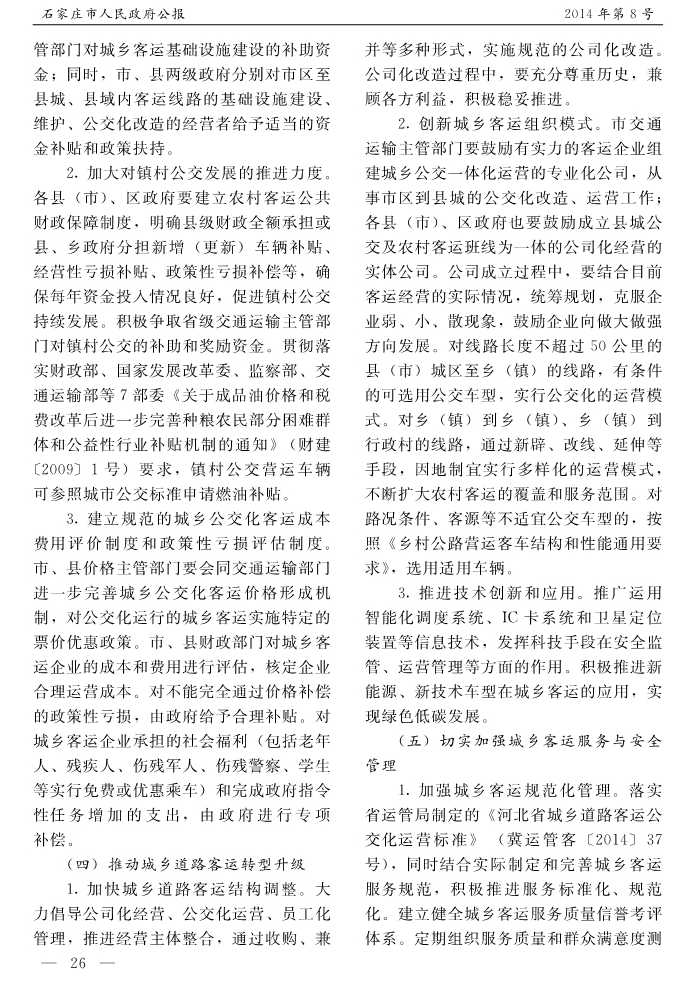 石家庄市人民政府公报　　2014年第8号

管部门对城乡客运基础设施建设的补助资金；同时，市、县两级政府分别对市区至县城、县域内客运线路的基础设施建设、维护、公交化改造的经营者给予适当的资金补贴和政策扶持。

2. 加大对镇村公交发展的推进力度。各县（市）、区政府要建立农村客运公共财政保障制度，明确县级财政全额承担或县、乡政府分担新增（更新）车辆补贴、经营性亏损补贴、政策性亏损补偿等，确保每年资金投入情况良好，促进镇村公交持续发展。积极争取省级交通运输主管部门对镇村公交的补助和奖励资金。贯彻落实财政部、国家发展改革委、监察部、交通运输部等7部委《关于成品油价格和税费改革后进一步完善种粮农民部分困难群体和公益性行业补贴机制的通知》（财建〔2009〕1号）要求，镇村公交营运车辆可参照城市公交标准申请燃油补贴。

3. 建立规范的城乡公交化客运成本费用评价制度和政策性亏损评估制度。市、县价格主管部门要会同交通运输部门进一步完善城乡公交化客运价格形成机制，对公交化运行的城乡客运实施特定的票价优惠政策。市、县财政部门对城乡客运企业的成本和费用进行评估，核定企业合理运营成本。对不能完全通过价格补偿的政策性亏损，由政府给予合理补贴。对城乡客运企业承担的社会福利（包括老年人、残疾人、伤残军人、伤残警察、学生等实行免费或优惠乘车）和完成政府指令性任务增加的支出，由政府进行专项补偿。

（四）推动城乡道路客运转型升级

1. 加快城乡道路客运结构调整。大力倡导公司化经营、公交化运营、员工化管理，推进经营主体整合，通过收购、兼并等多种形式，实施规范的公司化改造。公司化改造过程中，要充分尊重历史，兼顾各方利益，积极稳妥推进。

2. 创新城乡客运组织模式。市交通运输主管部门要鼓励有实力的客运企业组建城乡公交一体化运营的专业化公司，从事市区到县城的公交化改造、运营工作；各县（市）、区政府也要鼓励成立县城公交及农村客运班线为一体的公司化经营的实体公司。公司成立过程中，要结合目前客运经营的实际情况，统筹规划，克服企业弱、小、散现象，鼓励企业向做大做强方向发展。对线路长度不超过50公里的县（市）城区至乡（镇）的线路，有条件的可选用公交车型，实行公交化的运营模式。对乡（镇）到乡（镇）、乡（镇）到行政村的线路，通过新辟、改线、延伸等手段，因地制宜实行多样化的运营模式，不断扩大农村客运的覆盖和服务范围。对路况条件、客源等不适宜公交车型的，按照《乡村公路营运客车结构和性能通用要求》，选用适用车辆。

3. 推进技术创新和应用。推广运用智能化调度系统、IC卡系统和卫星定位装置等信息技术，发挥科技手段在安全监管、运营管理等方面的作用。积极推进新能源、新技术车型在城乡客运的应用，实现绿色低碳发展。

（五）切实加强城乡客运服务与安全管理

1. 加强城乡客运规范化管理。落实省运管局制定的《河北省城乡道路客运公交化运营标准》（冀运管客〔2014〕37号），同时结合实际制定和完善城乡客运服务规范，积极推进服务标准化、规范化。建立健全城乡客运服务质量信誉考评体系。定期组织服务质量和群众满意度测

— 26 —